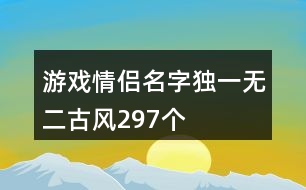 游戏情侣名字独一无二古风297个